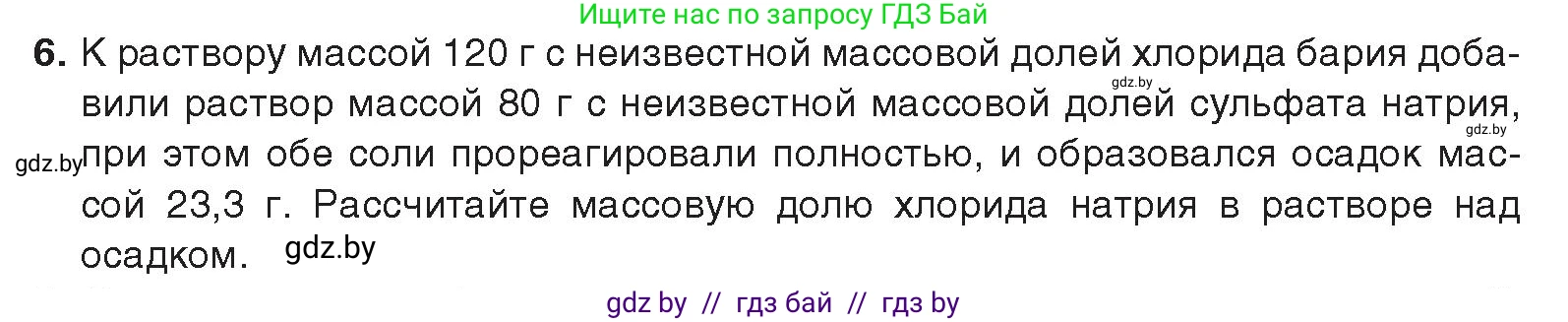 Ищите нас по запросу ГДЗ Бай

6. К раствору массой 120 г с неизвестной массовой долей хлорида бария добавили раствор массой 80 г с неизвестной массовой долей сульфата натрия, при этом обе соли прореагировали полностью, и образовался осадок массой 23,3 г. Рассчитайте массовую долю хлорида натрия в растворе над осадком.

gdz.by gdz.by gdz.by gdz.by

gdz by // гдз бай // гдз by